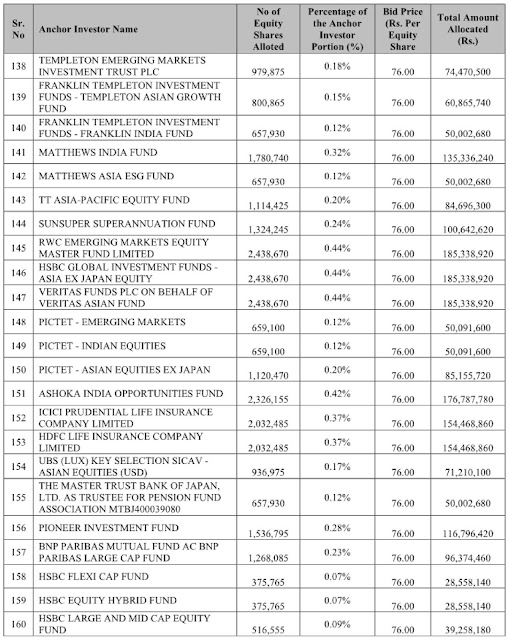 | Sr. No | Anchor Investor Name | No of Equity Shares Alloted | Percentage of the Anchor Investor Portion (%) | Bid Price (Rs. Per Equity Share | Total Amount Allocated (Rs.) |
|---|---|---|---|---|---|
| 138 | TEMPLETON EMERGING MARKETS INVESTMENT TRUST PLC | 979,875 | 0.18% | 76.00 | 74,470,500 |
| 139 | FRANKLIN TEMPLETON INVESTMENT FUNDS - TEMPLETON ASIAN GROWTH FUND | 800,865 | 0.15% | 76.00 | 60,865,740 |
| 140 | FRANKLIN TEMPLETON INVESTMENT FUNDS - FRANKLIN INDIA FUND | 657,930 | 0.12% | 76.00 | 50,002,680 |
| 141 | MATTHEWS INDIA FUND | 1,780,740 | 0.32% | 76.00 | 135,336,240 |
| 142 | MATTHEWS ASIA ESG FUND | 657,930 | 0.12% | 76.00 | 50,002,680 |
| 143 | TT ASIA-PACIFIC EQUITY FUND | 1,114,425 | 0.20% | 76.00 | 84,696,300 |
| 144 | SUNSUPER SUPERANNUATION FUND | 1,324,245 | 0.24% | 76.00 | 100,642,620 |
| 145 | RWC EMERGING MARKETS EQUITY MASTER FUND LIMITED | 2,438,670 | 0.44% | 76.00 | 185,338,920 |
| 146 | HSBC GLOBAL INVESTMENT FUNDS - ASIA EX JAPAN EQUITY | 2,438,670 | 0.44% | 76.00 | 185,338,920 |
| 147 | VERITAS FUNDS PLC ON BEHALF OF VERITAS ASIAN FUND | 2,438,670 | 0.44% | 76.00 | 185,338,920 |
| 148 | PICTET - EMERGING MARKETS | 659,100 | 0.12% | 76.00 | 50,091,600 |
| 149 | PICTET - INDIAN EQUITIES | 659,100 | 0.12% | 76.00 | 50,091,600 |
| 150 | PICTET - ASIAN EQUITIES EX JAPAN | 1,120,470 | 0.20% | 76.00 | 85,155,720 |
| 151 | ASHOKA INDIA OPPORTUNITIES FUND | 2,326,155 | 0.42% | 76.00 | 176,787,780 |
| 152 | ICICI PRUDENTIAL LIFE INSURANCE COMPANY LIMITED | 2,032,485 | 0.37% | 76.00 | 154,468,860 |
| 153 | HDFC LIFE INSURANCE COMPANY LIMITED | 2,032,485 | 0.37% | 76.00 | 154,468,860 |
| 154 | UBS (LUX) KEY SELECTION SICAV - ASIAN EQUITIES (USD) | 936,975 | 0.17% | 76.00 | 71,210,100 |
| 155 | THE MASTER TRUST BANK OF JAPAN, LTD. AS TRUSTEE FOR PENSION FUND ASSOCIATION MTBJ400039080 | 657,930 | 0.12% | 76.00 | 50,002,680 |
| 156 | PIONEER INVESTMENT FUND | 1,536,795 | 0.28% | 76.00 | 116,796,420 |
| 157 | BNP PARIBAS MUTUAL FUND AC BNP PARIBAS LARGE CAP FUND | 1,268,085 | 0.23% | 76.00 | 96,374,460 |
| 158 | HSBC FLEXI CAP FUND | 375,765 | 0.07% | 76.00 | 28,558,140 |
| 159 | HSBC EQUITY HYBRID FUND | 375,765 | 0.07% | 76.00 | 28,558,140 |
| 160 | HSBC LARGE AND MID CAP EQUITY FUND | 516,555 | 0.09% | 76.00 | 39,258,180 |